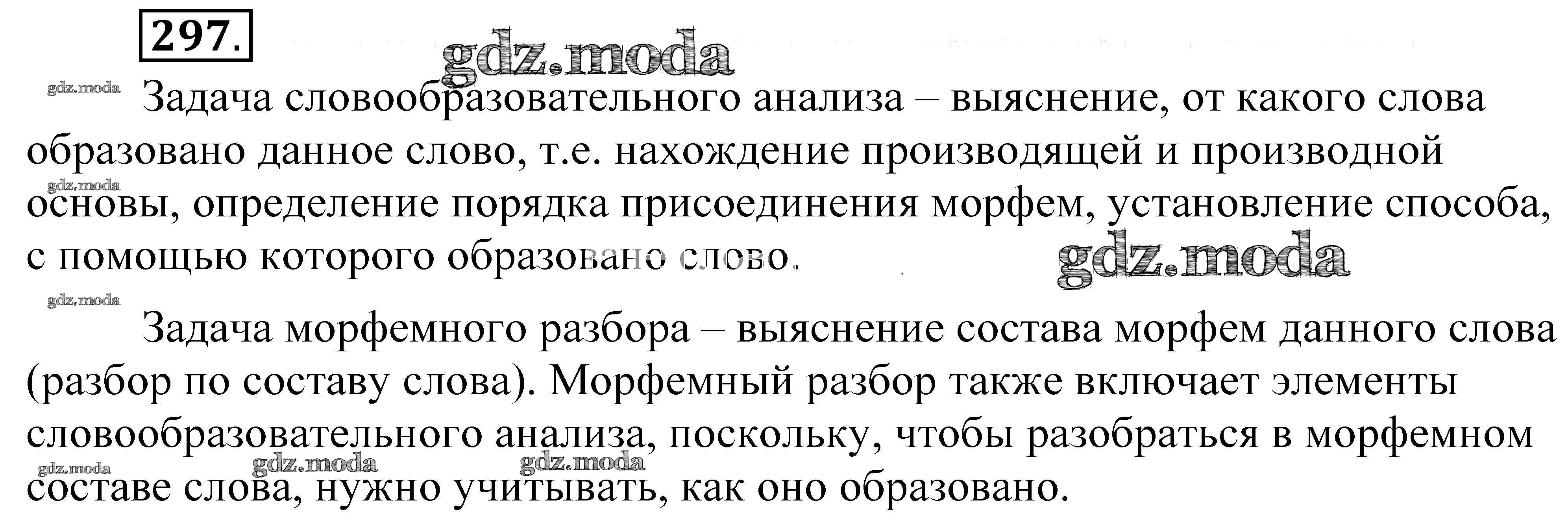 297.

Задача словообразовательного анализа – выяснение, от какого слова образовано данное слово, т.е. нахождение производящей и производной основы, определение порядка присоединения морфем, установление способа, с помощью которого образовано слово.

Задача морфемного разбора – выяснение состава морфем данного слова (разбор по составу слова). Морфемный разбор также включает элементы словообразовательного анализа, поскольку, чтобы разобраться в морфемном составе слова, нужно учитывать, как оно образовано.

gdz.moda